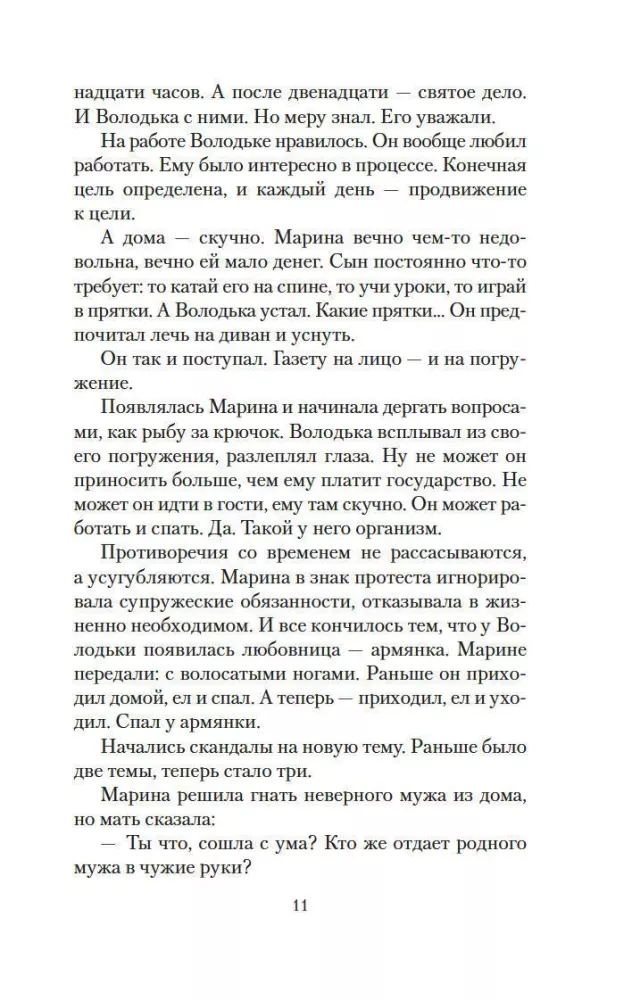 надцати часов. А после двенадцати — святое дело. И Володька с ними. Но меру знал. Его уважали.

На работе Володьке нравилось. Он вообще любил работать. Ему было интересно в процессе. Конечная цель определена, и каждый день — продвижение к цели.

А дома — скучно. Марина вечно чем-то недовольна, вечно ей мало денег. Сын постоянно что-то требует: то катай его на спине, то учи уроки, то играй в прятки. А Володька устал. Какие прятки... Он предпочитал лечь на диван и уснуть.

Он так и поступал. Газету на лицо — и на погружение.

Появлялась Марина и начинала дергать вопросами, как рыбу за крючок. Володька всплывал из своего погружения, разлеплял глаза. Ну не может он приносить больше, чем ему платит государство. Не может он идти в гости, ему там скучно. Он может работать и спать. Да. Такой у него организм.

Противоречия со временем не рассасываются, а усугубляются. Марина в знак протеста игнорировала супружеские обязанности, отказывала в жизненно необходимом. И все кончилось тем, что у Володьки появилась любовница — армянка. Марине передали: с волосатыми ногами. Раньше он приходил домой, ел и спал. А теперь — приходил, ел и уходил. Спал у армянки.

Начались скандалы на новую тему. Раньше было две темы, теперь стало три.

Марина решила гнать неверного мужа из дома, но мать сказала:

— Ты что, сошла с ума? Кто же отдает родного мужа в чужие руки?

11